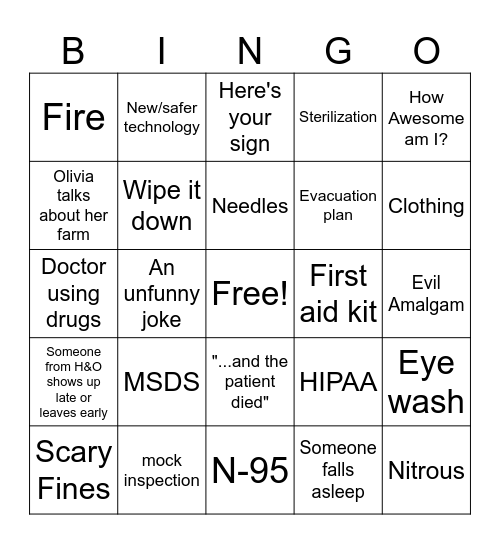 | B | I | N | G | O |
|---|---|---|---|---|
| Fire | New/safer technology | Here's your sign | Sterilization | How Awesome am I? |
| Olivia talks about her farm | Wipe it down | Needles | Evacuation plan | Clothing |
| Doctor using drugs | An unfunny joke | Free! | First aid kit | Evil Amalgam |
| Someone from H&O shows up late or leaves early | MSDS | "...and the patient died" | HIPAA | Eye wash |
| Scary Fines | mock inspection | N-95 | Someone falls asleep | Nitrous |